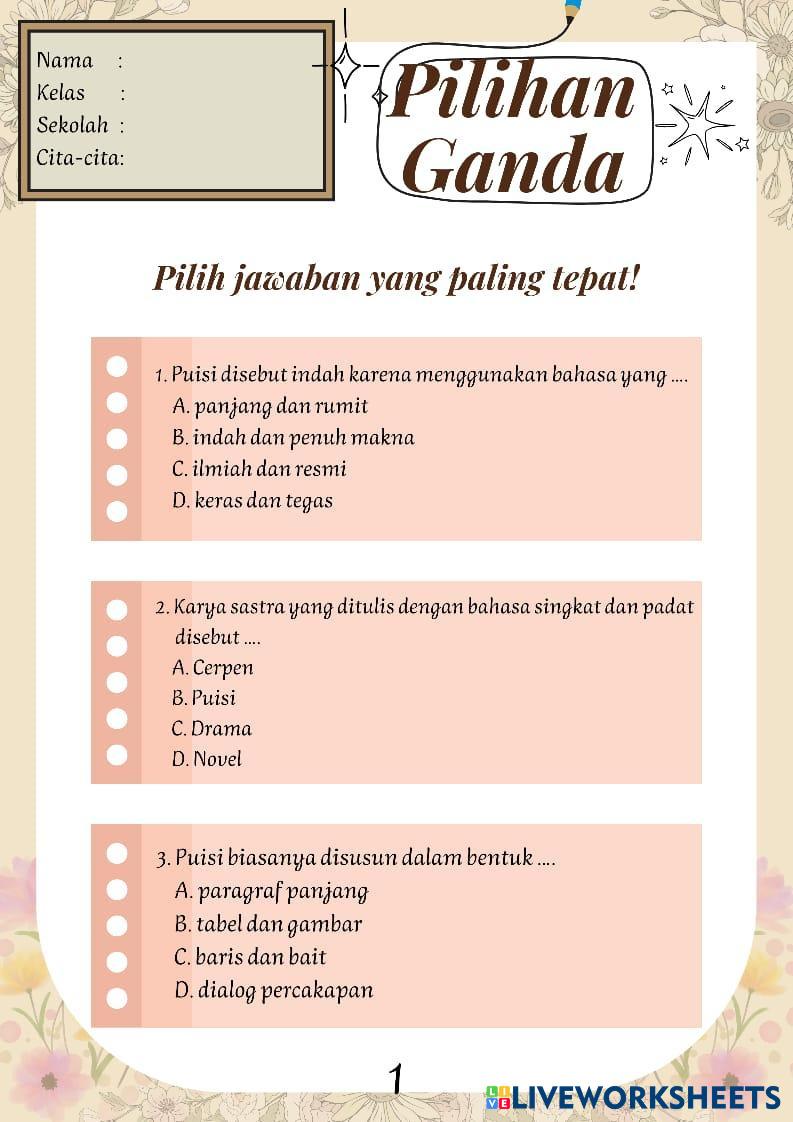 Nama :
Kelas :
Sekolah :
Cita-cita:

Pilihan Ganda

Pilih jawaban yang paling tepat!

1. Puisi disebut indah karena menggunakan bahasa yang ....
A. panjang dan rumit
B. indah dan penuh makna
C. ilmiah dan resmi
D. keras dan tegas

2. Karya sastra yang ditulis dengan bahasa singkat dan padat disebut ....
A. Cerpen
B. Puisi
C. Drama
D. Novel

3. Puisi biasanya disusun dalam bentuk ....
A. paragraf panjang
B. tabel dan gambar
C. baris dan bait
D. dialog percakapan

1

LIVEWORKSHEETS